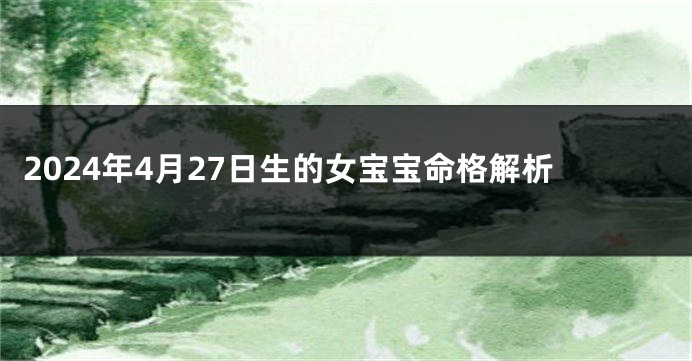 2024年4月27日生的女宝宝命格解析